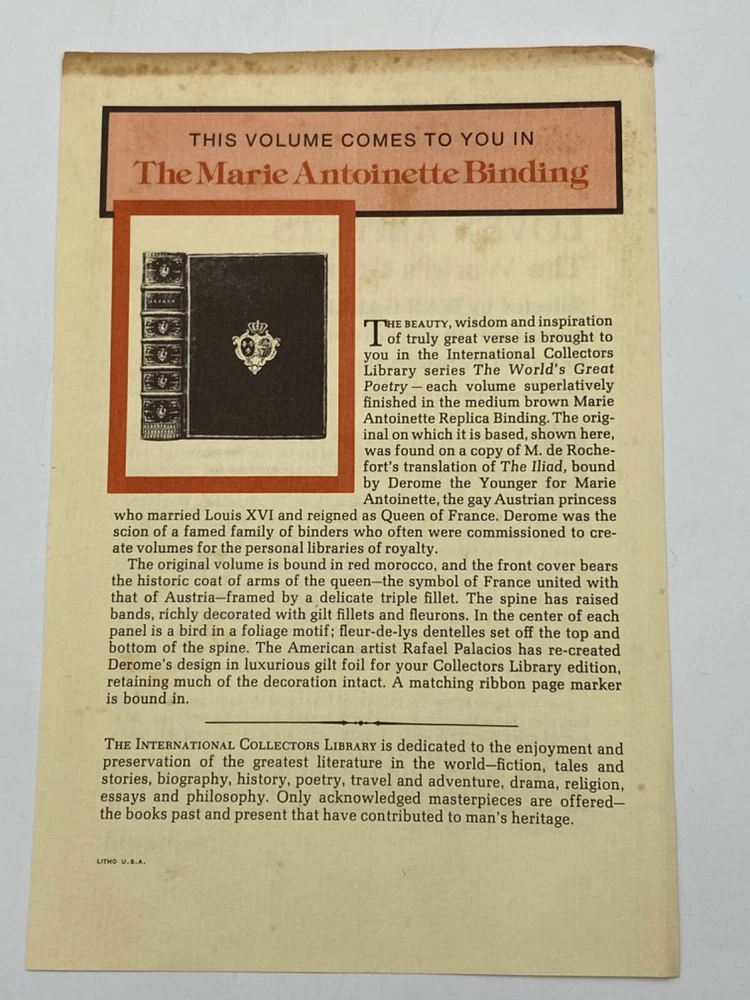 THIS VOLUME COMES TO YOU IN
The Marie Antoinette Binding

THE BEAUTY, wisdom and inspiration of truly great verse is brought to you in the International Collectors Library series The World's Great Poetry — each volume superlatively finished in the medium brown Marie Antoinette Replica Binding. The original on which it is based, shown here, was found on a copy of M. de Rochefort's translation of The Iliad, bound by Derome the Younger for Marie Antoinette, the gay Austrian princess who married Louis XVI and reigned as Queen of France. Derome was the scion of a famed family of binders who often were commissioned to create volumes for the personal libraries of royalty.

The original volume is bound in red morocco, and the front cover bears the historic coat of arms of the queen—the symbol of France united with that of Austria—framed by a delicate triple fillet. The spine has raised bands, richly decorated with gilt fillets and fleurons. In the center of each panel is a bird in a foliage motif; fleur-de-lys dentelles set off the top and bottom of the spine. The American artist Rafael Palacios has re-created Derome's design in luxurious gilt foil for your Collectors Library edition, retaining much of the decoration intact. A matching ribbon page marker is bound in.

THE INTERNATIONAL COLLECTORS LIBRARY is dedicated to the enjoyment and preservation of the greatest literature in the world—fiction, tales and stories, biography, history, poetry, travel and adventure, drama, religion, essays and philosophy. Only acknowledged masterpieces are offered—the books past and present that have contributed to man's heritage.

LITHO U.S.A.